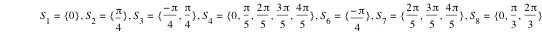 $S_1 = \{0\}, S_2 = \{\frac{\pi}{4}\}, S_3 = \{\frac{-\pi}{4}, \frac{\pi}{4}\}, S_4 = \{0, \frac{\pi}{5}, \frac{2\pi}{5}, \frac{3\pi}{5}, \frac{4\pi}{5}\}, S_6 = \{\frac{-\pi}{4}\}, S_7 = \{\frac{2\pi}{5}, \frac{3\pi}{5}, \frac{4\pi}{5}\}, S_8 = \{0, \frac{\pi}{3}, \frac{2\pi}{3}\}$